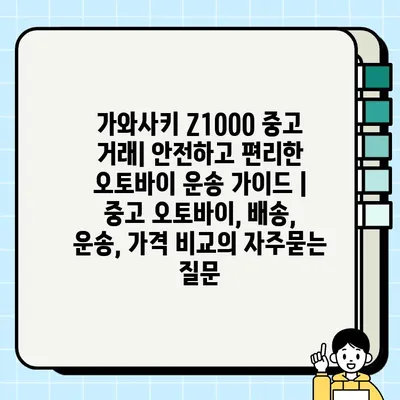 가와사키 Z1000 중고 거래| 안전하고 편리한 오토바이 운송 가이드 | 중고 오토바이, 배송, 운송, 가격 비교의 자주묻는 질문